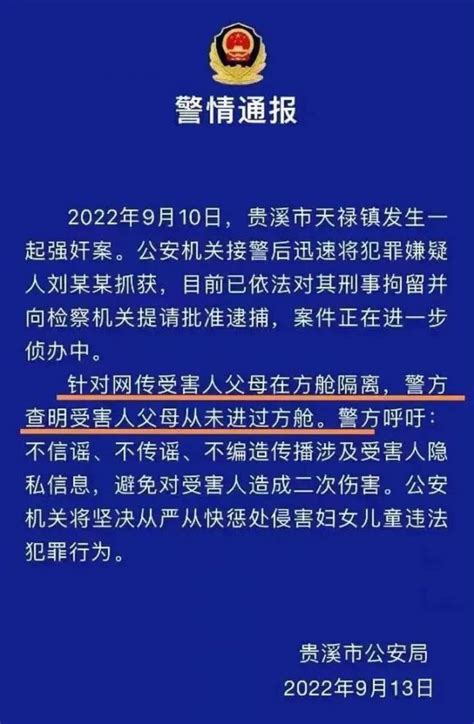 警情通报

2022年9月10日，贵溪市天禄镇发生一起强奸案。公安机关接警后迅速将犯罪嫌疑人刘某某抓获，目前已依法对其刑事拘留并向检察机关提请批准逮捕，案件正在进一步侦办中。

针对网传受害人父母在方舱隔离，警方查明受害人父母从未进过方舱。警方呼吁：不信谣、不传谣、不编造传播涉及受害人隐私信息，避免对受害人造成二次伤害。公安机关将坚决从严从快惩处侵害妇女儿童违法犯罪行为。

贵溪市公安局
2022年9月13日